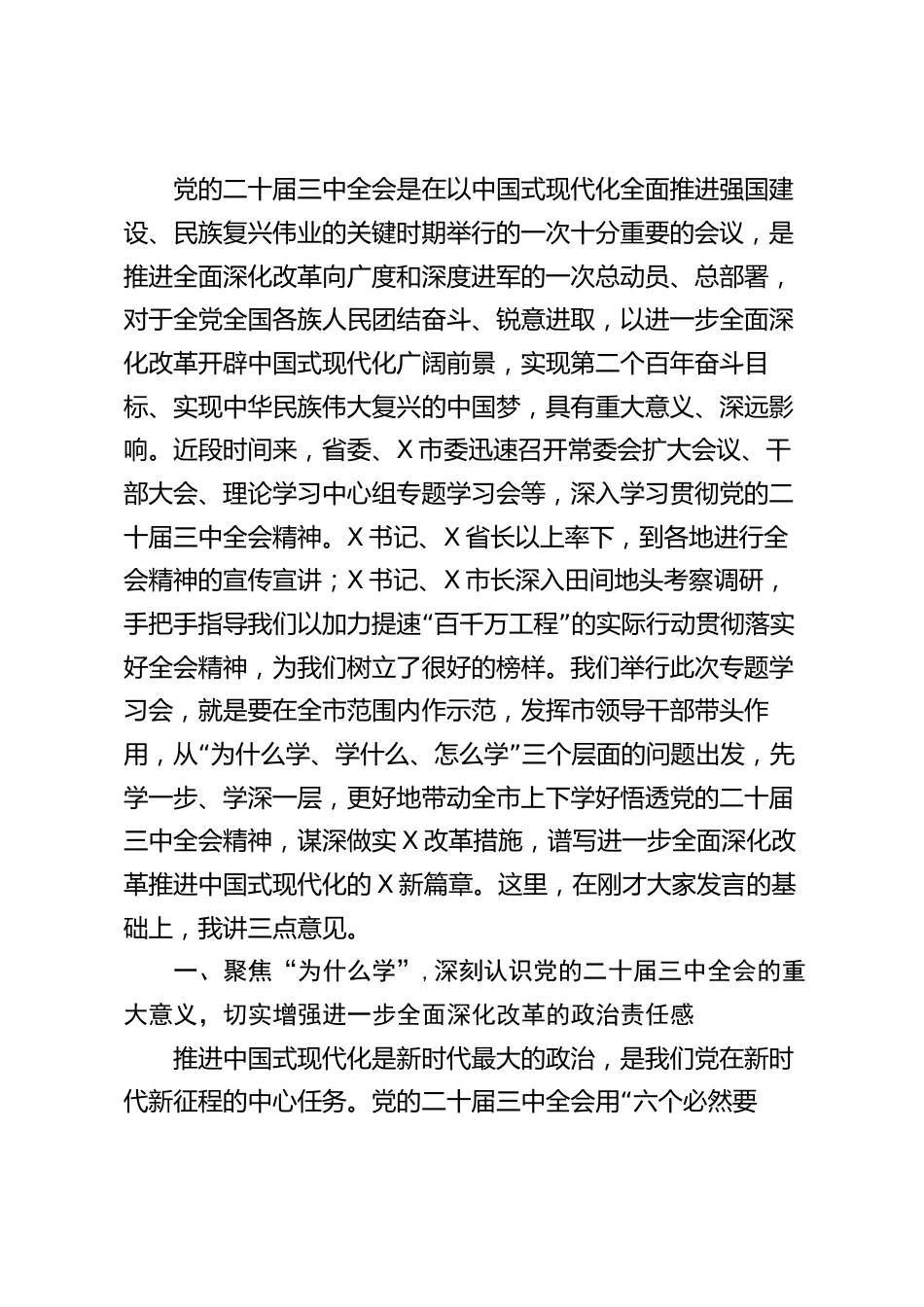 党的二十届三中全会是在以中国式现代化全面推进强国建设、民族复兴伟业的关键时期举行的一次十分重要的会议，是推进全面深化改革向广度和深度进军的一次总动员、总部署，对于全党全国各族人民团结奋斗、锐意进取，以进一步全面深化改革开辟中国式现代化广阔前景，实现第二个百年奋斗目标、实现中华民族伟大复兴的中国梦，具有重大意义、深远影响。近段时间来，省委、X市委迅速召开常委会扩大会议、干部大会、理论学习中心组专题学习会等，深入学习贯彻党的二十届三中全会精神。X书记、X省长以上率下，到各地进行全会精神的宣传宣讲；X书记、X市长深入田间地头考察调研，手把手指导我们以加力提速“百千万工程”的实际行动贯彻落实好全会精神，为我们树立了很好的榜样。我们举行此次专题学习会，就是要在全市范围内作示范，发挥市领导干部带头作用，从“为什么学、学什么、怎么学”三个层面的问题出发，先学一步、学深一层，更好地带动全市上下学好悟透党的二十届三中全会精神，谋深做实X改革措施，谱写进一步全面深化改革推进中国式现代化的X新篇章。这里，在刚才大家发言的基础上，我讲三点意见。

一、聚焦“为什么学”，深刻认识党的二十届三中全会的重大意义，切实增强进一步全面深化改革的政治责任感

推进中国式现代化是新时代最大的政治，是我们党在新时代新征程的中心任务。党的二十届三中全会用“六个必然要